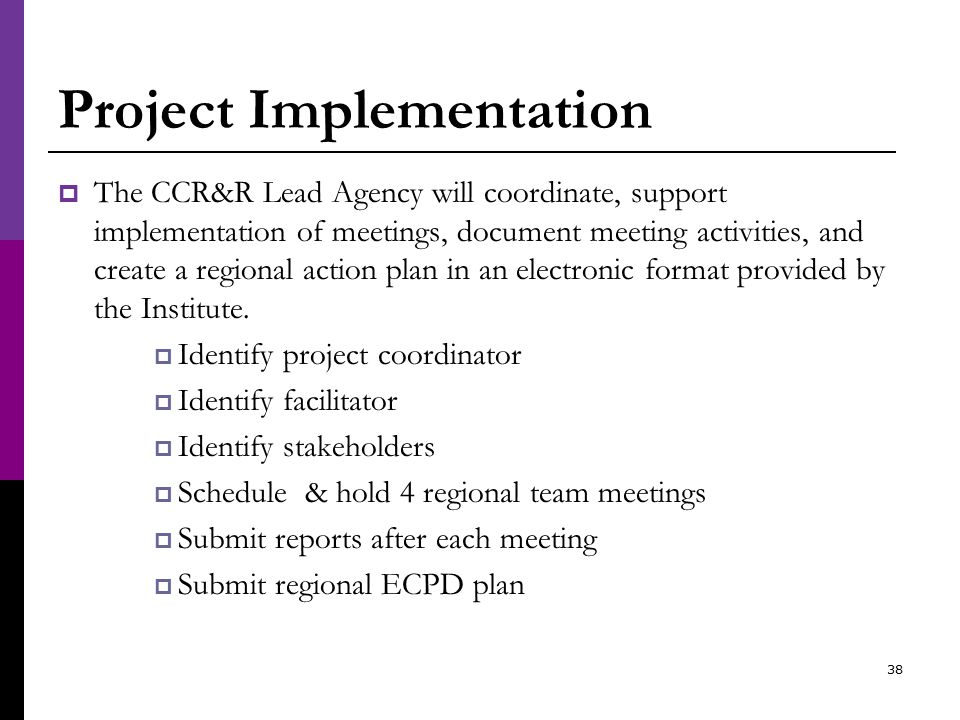 Project Implementation

The CCR&R Lead Agency will coordinate, support implementation of meetings, document meeting activities, and create a regional action plan in an electronic format provided by the Institute.

Identify project coordinator

Identify facilitator

Identify stakeholders

Schedule & hold 4 regional team meetings

Submit reports after each meeting

Submit regional ECPD plan

38